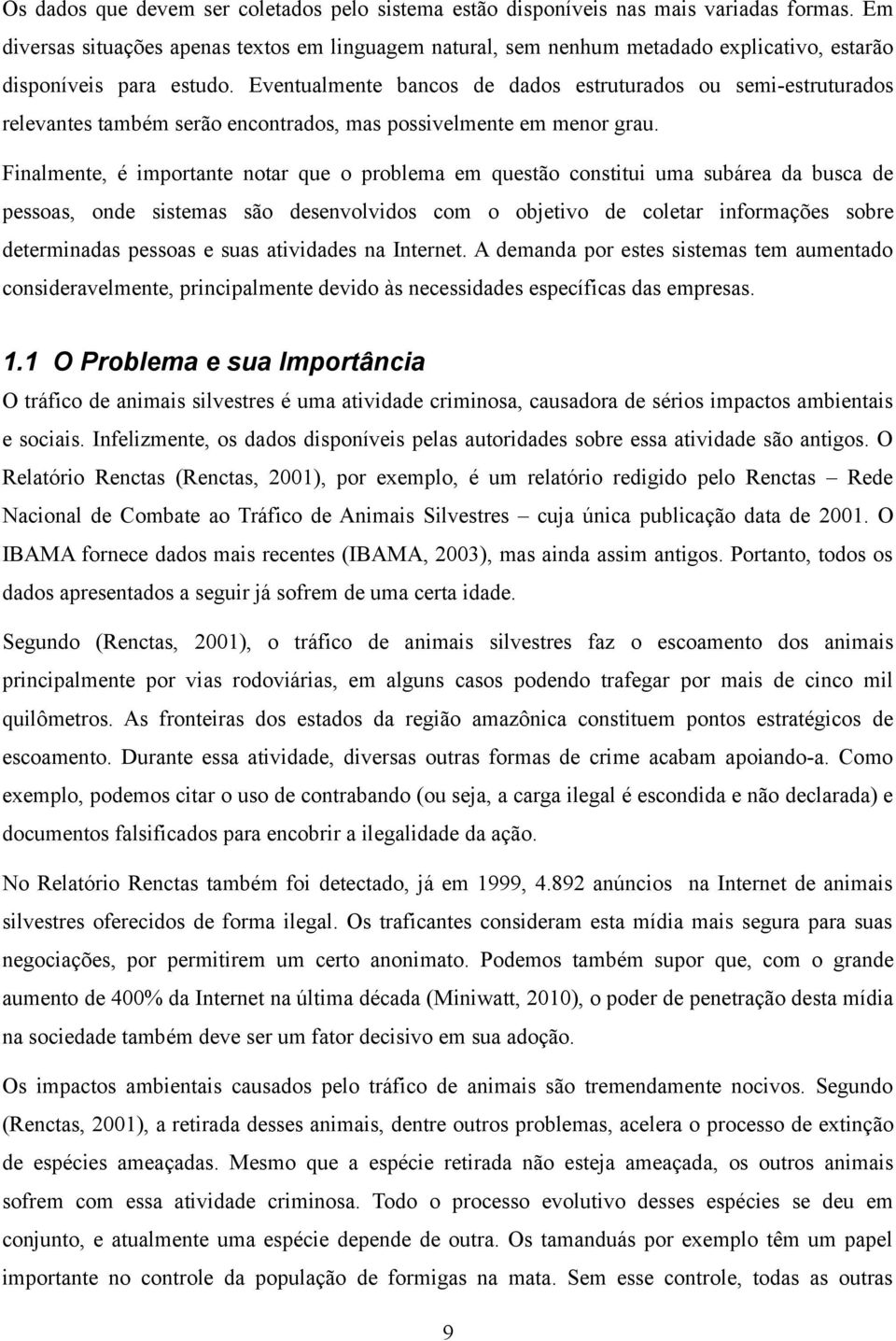 Os dados que devem ser coletados pelo sistema estão disponíveis nas mais variadas formas. Em diversas situações apenas textos em linguagem natural, sem nenhum metadado explicativo, estarão disponíveis para estudo. Eventualmente bancos de dados estruturados ou semi-estruturados relevantes também serão encontrados, mas possivelmente em menor grau.

Finalmente, é importante notar que o problema em questão constitui uma subárea da busca de pessoas, onde sistemas são desenvolvidos com o objetivo de coletar informações sobre determinadas pessoas e suas atividades na Internet. A demanda por estes sistemas tem aumentado consideravelmente, principalmente devido às necessidades específicas das empresas.

1.1 O Problema e sua Importância

O tráfico de animais silvestres é uma atividade criminosa, causadora de sérios impactos ambientais e sociais. Infelizmente, os dados disponíveis pelas autoridades sobre essa atividade são antigos. O Relatório Renctas (Renctas, 2001), por exemplo, é um relatório redigido pelo Renctas – Rede Nacional de Combate ao Tráfico de Animais Silvestres – cuja única publicação data de 2001. O IBAMA fornece dados mais recentes (IBAMA, 2003), mas ainda assim antigos. Portanto, todos os dados apresentados a seguir já sofrem de uma certa idade.

Segundo (Renctas, 2001), o tráfico de animais silvestres faz o escoamento dos animais principalmente por vias rodoviárias, em alguns casos podendo trafegar por mais de cinco mil quilômetros. As fronteiras dos estados da região amazônica constituem pontos estratégicos de escoamento. Durante essa atividade, diversas outras formas de crime acabam apoiando-a. Como exemplo, podemos citar o uso de contrabando (ou seja, a carga ilegal é escondida e não declarada) e documentos falsificados para encobrir a ilegalidade da ação.

No Relatório Renctas também foi detectado, já em 1999, 4.892 anúncios na Internet de animais silvestres oferecidos de forma ilegal. Os traficantes consideram esta mídia mais segura para suas negociações, por permitirem um certo anonimato. Podemos também supor que, com o grande aumento de 400% da Internet na última década (Miniwatt, 2010), o poder de penetração desta mídia na sociedade também deve ser um fator decisivo em sua adoção.

Os impactos ambientais causados pelo tráfico de animais são tremendamente nocivos. Segundo (Renctas, 2001), a retirada desses animais, dentre outros problemas, acelera o processo de extinção de espécies ameaçadas. Mesmo que a espécie retirada não esteja ameaçada, os outros animais sofrem com essa atividade criminosa. Todo o processo evolutivo desses espécies se deu em conjunto, e atualmente uma espécie depende de outra. Os tamanduás por exemplo têm um papel importante no controle da população de formigas na mata. Sem esse controle, todas as outras

9